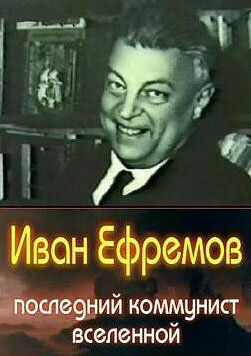 Иван Ефремов

последний коммунист вселенной